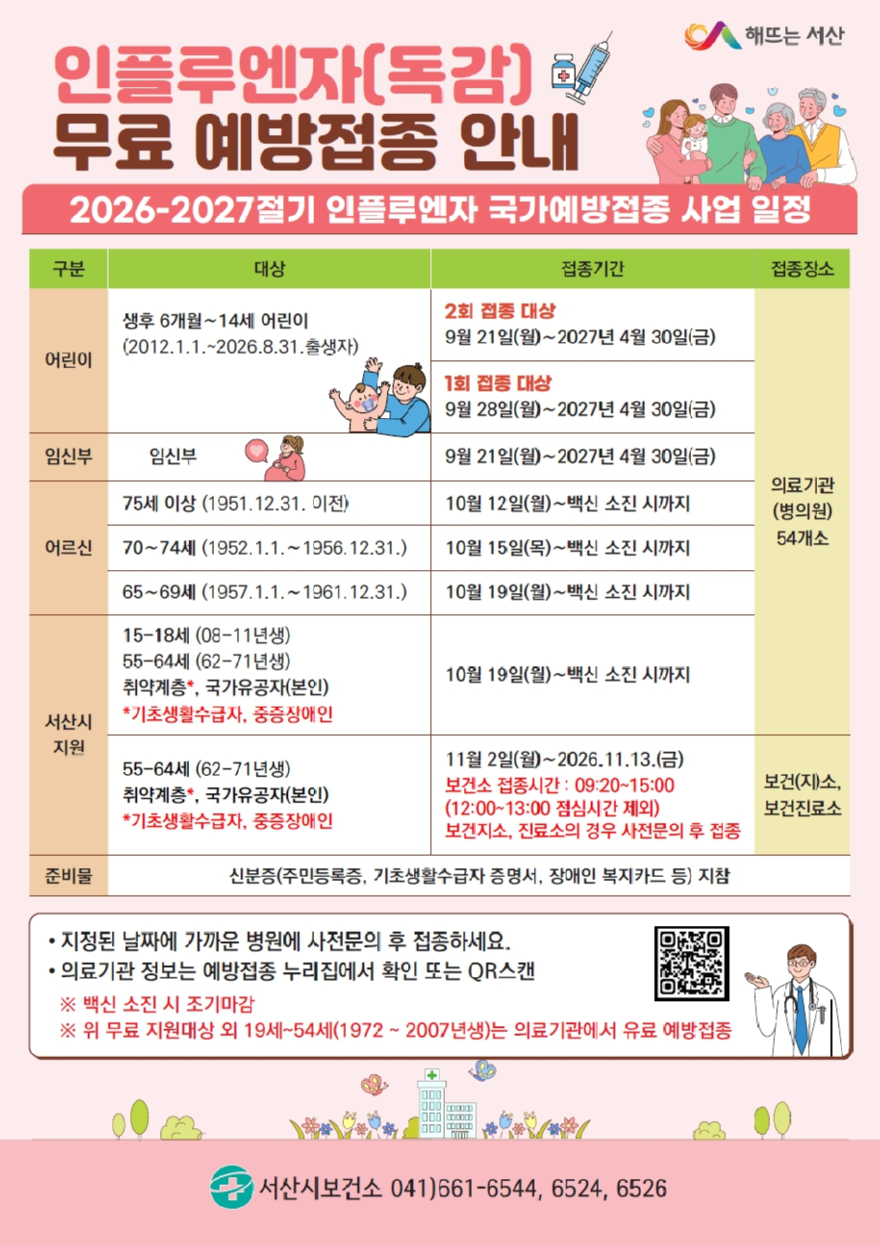 해뜨는 서산

인플루엔자(독감)
무료 예방접종 안내

2026-2027절기 인플루엔자 국가예방접종 사업 일정

| 구분 | 대상 | 접종기간 | 접종장소 |
|---|---|---|---|
| 어린이 | 생후 6개월~14세 어린이 (2012.1.1.~2026.8.31.출생자) | 2회 접종 대상 9월 21일(월)~2027년 4월 30일(금) | 의료기관 (병의원) 54개소 |
|  |  | 1회 접종 대상 9월 28일(월)~2027년 4월 30일(금) |  |
| 임신부 | 임신부 | 9월 21일(월)~2027년 4월 30일(금) |  |
| 어르신 | 75세 이상 (1951.12.31. 이전) | 10월 12일(월)~백신 소진 시까지 |  |
|  | 70~74세 (1952.1.1.~1956.12.31.) | 10월 15일(목)~백신 소진 시까지 |  |
|  | 65~69세 (1957.1.1.~1961.12.31.) | 10월 19일(월)~백신 소진 시까지 |  |
| 서산시 지원 | 15-18세 (08-11년생) 55-64세 (62-71년생) 취약계층*, 국가유공자(본인) *기초생활수급자, 중증장애인 | 10월 19일(월)~백신 소진 시까지 |  |
|  | 55-64세 (62-71년생) 취약계층*, 국가유공자(본인) *기초생활수급자, 중증장애인 | 11월 2일(월)~2026.11.13.(금) 보건소 접종시간 : 09:20~15:00 (12:00~13:00 점심시간 제외) 보건지소, 진료소의 경우 사전문의 후 접종 | 보건(지)소, 보건진료소 |
| 준비물 | 신분증(주민등록증, 기초생활수급자 증명서, 장애인 복지카드 등) 지참 |  |  |

• 지정된 날짜에 가까운 병원에 사전문의 후 접종하세요.
• 의료기관 정보는 예방접종 누리집에서 확인 또는 QR스캔
※ 백신 소진 시 조기마감
※ 위 무료 지원대상 외 19세~54세(1972 ~ 2007년생)는 의료기관에서 유료 예방접종

서산시보건소 041)661-6544, 6524, 6526